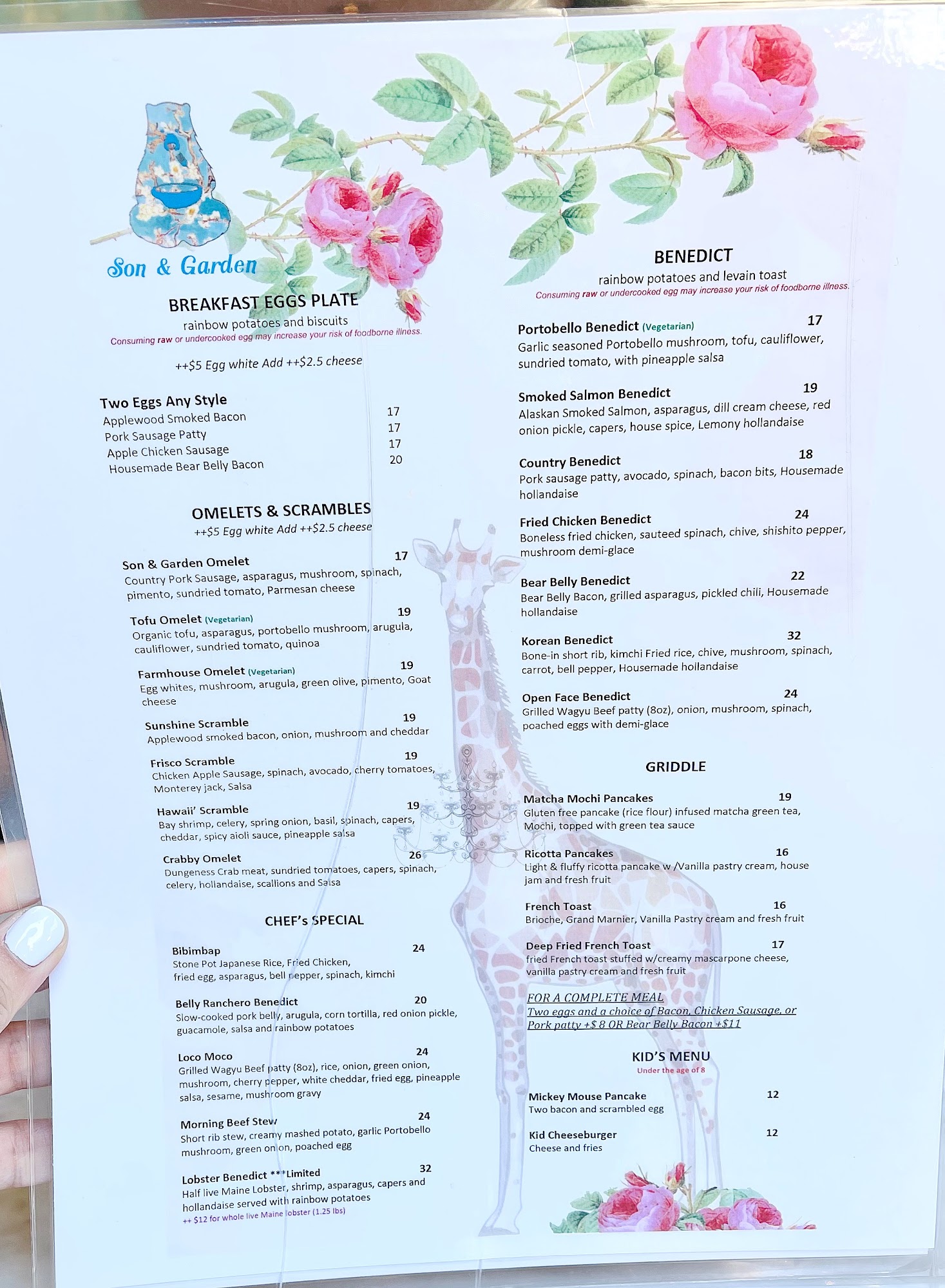 Son & Garden

BREAKFAST EGGS PLATE
rainbow potatoes and biscuits
Consuming raw or undercooked egg may increase your risk of foodborne illness.

++$5 Egg white Add ++$2.5 cheese

Two Eggs Any Style
Applewood Smoked Bacon 17
Pork Sausage Patty 17
Apple Chicken Sausage 17
Housemade Bear Belly Bacon 20

OMELETS & SCRAMBLES
++$5 Egg white Add ++$2.5 cheese

Son & Garden Omelet 17
Country Pork Sausage, asparagus, mushroom, spinach, pimento, sundried tomato, Parmesan cheese

Tofu Omelet (Vegetarian) 19
Organic tofu, asparagus, portobello mushroom, arugula, cauliflower, sundried tomato, quinoa

Farmhouse Omelet (Vegetarian) 19
Egg whites, mushroom, arugula, green olive, pimento, Goat cheese

Sunshine Scramble 19
Applewood smoked bacon, onion, mushroom and cheddar

Frisco Scramble 19
Chicken Apple Sausage, spinach, avocado, cherry tomatoes, Monterey jack, Salsa

Hawaii' Scramble 19
Bay shrimp, celery, spring onion, basil, spinach, capers, cheddar, spicy aioli sauce, pineapple salsa

Crabby Omelet 26
Dungeness Crab meat, sundried tomatoes, capers, spinach, celery, hollandaise, scallions and Salsa

CHEF's SPECIAL

Bibimbap 24
Stone Pot Japanese Rice, Fried Chicken, fried egg, asparagus, bell pepper, spinach, kimchi

Belly Ranchero Benedict 20
Slow-cooked pork belly, arugula, corn tortilla, red onion pickle, guacamole, salsa and rainbow potatoes

Loco Moco 24
Grilled Wagyu Beef patty (8oz), rice, onion, green onion, mushroom, cherry pepper, white cheddar, fried egg, pineapple salsa, sesame, mushroom gravy

Morning Beef Stew 24
Short rib stew, creamy mashed potato, garlic Portobello mushroom, green onion, poached egg

Lobster Benedict ***Limited 32
Half live Maine Lobster, shrimp, asparagus, capers and hollandaise served with rainbow potatoes
++ $12 for whole live Maine lobster (1.25 lbs)

BENEDICT
rainbow potatoes and levain toast
Consuming raw or undercooked egg may increase your risk of foodborne illness.

Portobello Benedict (Vegetarian) 17
Garlic seasoned Portobello mushroom, tofu, cauliflower, sundried tomato, with pineapple salsa

Smoked Salmon Benedict 19
Alaskan Smoked Salmon, asparagus, dill cream cheese, red onion pickle, capers, house spice, Lemony hollandaise

Country Benedict 18
Pork sausage patty, avocado, spinach, bacon bits, Housemade hollandaise

Fried Chicken Benedict 24
Boneless fried chicken, sauteed spinach, chive, shishito pepper, mushroom demi-glace

Bear Belly Benedict 22
Bear Belly Bacon, grilled asparagus, pickled chili, Housemade hollandaise

Korean Benedict 32
Bone-in short rib, kimchi Fried rice, chive, mushroom, spinach, carrot, bell pepper, Housemade hollandaise

Open Face Benedict 24
Grilled Wagyu Beef patty (8oz), onion, mushroom, spinach, poached eggs with demi-glace

GRIDDLE

Matcha Mochi Pancakes 19
Gluten free pancake (rice flour) infused matcha green tea, Mochi, topped with green tea sauce

Ricotta Pancakes 16
Light & fluffy ricotta pancake w /Vanilla pastry cream, house jam and fresh fruit

French Toast 16
Brioche, Grand Marnier, Vanilla Pastry cream and fresh fruit

Deep Fried French Toast 17
fried French toast stuffed w/creamy mascarpone cheese, vanilla pastry cream and fresh fruit

FOR A COMPLETE MEAL
Two eggs and a choice of Bacon, Chicken Sausage, or Pork patty +$ 8 OR Bear Belly Bacon +$11

KID'S MENU
Under the age of 8

Mickey Mouse Pancake 12
Two bacon and scrambled egg

Kid Cheeseburger 12
Cheese and fries